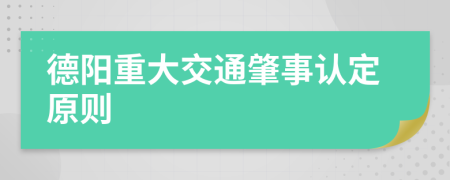 德阳重大交通肇事认定原则